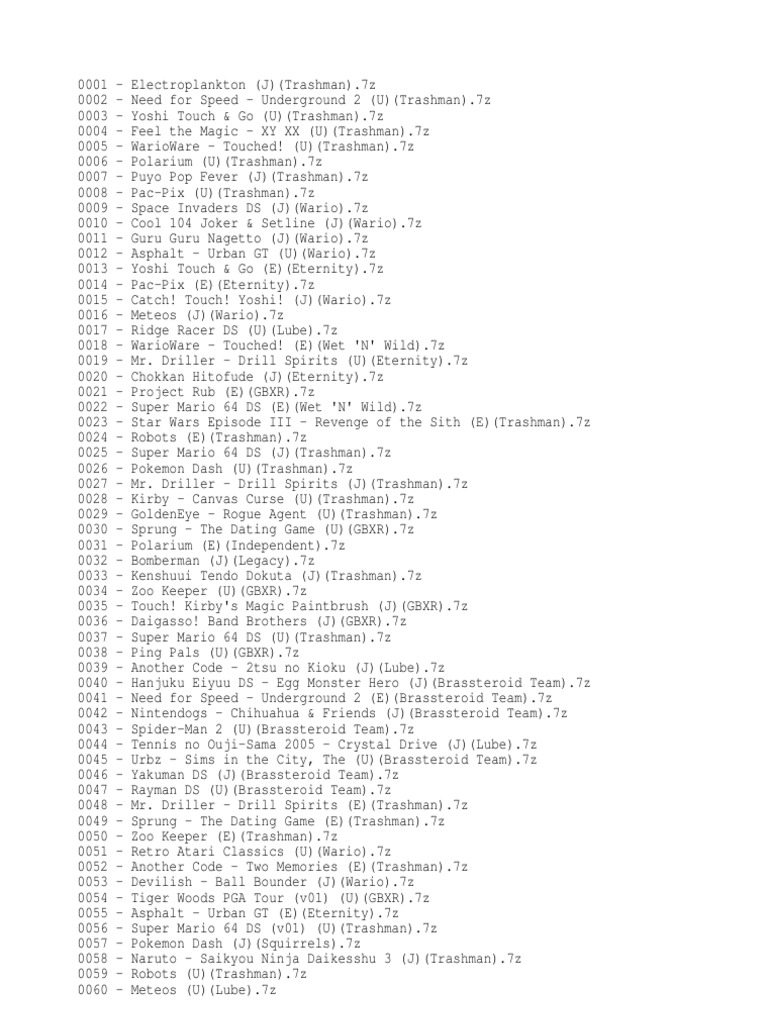 0001 - Electroplankton (J)(Trashman).7z
0002 - Need for Speed - Underground 2 (U)(Trashman).7z
0003 - Yoshi Touch & Go (U)(Trashman).7z
0004 - Feel the Magic - XY XX (U)(Trashman).7z
0005 - WarioWare - Touched! (U)(Trashman).7z
0006 - Polarium (U)(Trashman).7z
0007 - Puyo Pop Fever (J)(Trashman).7z
0008 - Pac-Pix (U)(Trashman).7z
0009 - Space Invaders DS (J)(Wario).7z
0010 - Cool 104 Joker & Setline (J)(Wario).7z
0011 - Guru Guru Nagetto (J)(Wario).7z
0012 - Asphalt - Urban GT (U)(Wario).7z
0013 - Yoshi Touch & Go (E)(Eternity).7z
0014 - Pac-Pix (E)(Eternity).7z
0015 - Catch! Touch! Yoshi! (J)(Wario).7z
0016 - Meteos (J)(Wario).7z
0017 - Ridge Racer DS (U)(Lube).7z
0018 - WarioWare - Touched! (E)(Wet 'N' Wild).7z
0019 - Mr. Driller - Drill Spirits (U)(Eternity).7z
0020 - Chokkan Hitofude (J)(Eternity).7z
0021 - Project Rub (E)(GBXR).7z
0022 - Super Mario 64 DS (E)(Wet 'N' Wild).7z
0023 - Star Wars Episode III - Revenge of the Sith (E)(Trashman).7z
0024 - Robots (E)(Trashman).7z
0025 - Super Mario 64 DS (J)(Trashman).7z
0026 - Pokemon Dash (U)(Trashman).7z
0027 - Mr. Driller - Drill Spirits (J)(Trashman).7z
0028 - Kirby - Canvas Curse (U)(Trashman).7z
0029 - GoldenEye - Rogue Agent (U)(Trashman).7z
0030 - Sprung - The Dating Game (U)(GBXR).7z
0031 - Polarium (E)(Independent).7z
0032 - Bomberman (J)(Legacy).7z
0033 - Kenshuui Tendo Dokuta (J)(Trashman).7z
0034 - Zoo Keeper (U)(GBXR).7z
0035 - Touch! Kirby's Magic Paintbrush (J)(GBXR).7z
0036 - Daigasso! Band Brothers (J)(GBXR).7z
0037 - Super Mario 64 DS (U)(Trashman).7z
0038 - Ping Pals (U)(GBXR).7z
0039 - Another Code - 2tsu no Kioku (J)(Lube).7z
0040 - Hanjuku Eiyuu DS - Egg Monster Hero (J)(Brassteroid Team).7z
0041 - Need for Speed - Underground 2 (E)(Brassteroid Team).7z
0042 - Nintendogs - Chihuahua & Friends (J)(Brassteroid Team).7z
0043 - Spider-Man 2 (U)(Brassteroid Team).7z
0044 - Tennis no Ouji-Sama 2005 - Crystal Drive (J)(Lube).7z
0045 - Urbz - Sims in the City, The (U)(Brassteroid Team).7z
0046 - Yakuman DS (J)(Brassteroid Team).7z
0047 - Rayman DS (U)(Brassteroid Team).7z
0048 - Mr. Driller - Drill Spirits (E)(Trashman).7z
0049 - Sprung - The Dating Game (E)(Trashman).7z
0050 - Zoo Keeper (E)(Trashman).7z
0051 - Retro Atari Classics (U)(Wario).7z
0052 - Another Code - Two Memories (E)(Trashman).7z
0053 - Devilish - Ball Bounder (J)(Wario).7z
0054 - Tiger Woods PGA Tour (v01) (U)(GBXR).7z
0055 - Asphalt - Urban GT (E)(Eternity).7z
0056 - Super Mario 64 DS (v01) (U)(Trashman).7z
0057 - Pokemon Dash (J)(Squirrels).7z
0058 - Naruto - Saikyou Ninja Daikesshu 3 (J)(Trashman).7z
0059 - Robots (U)(Trashman).7z
0060 - Meteos (U)(Lube).7z